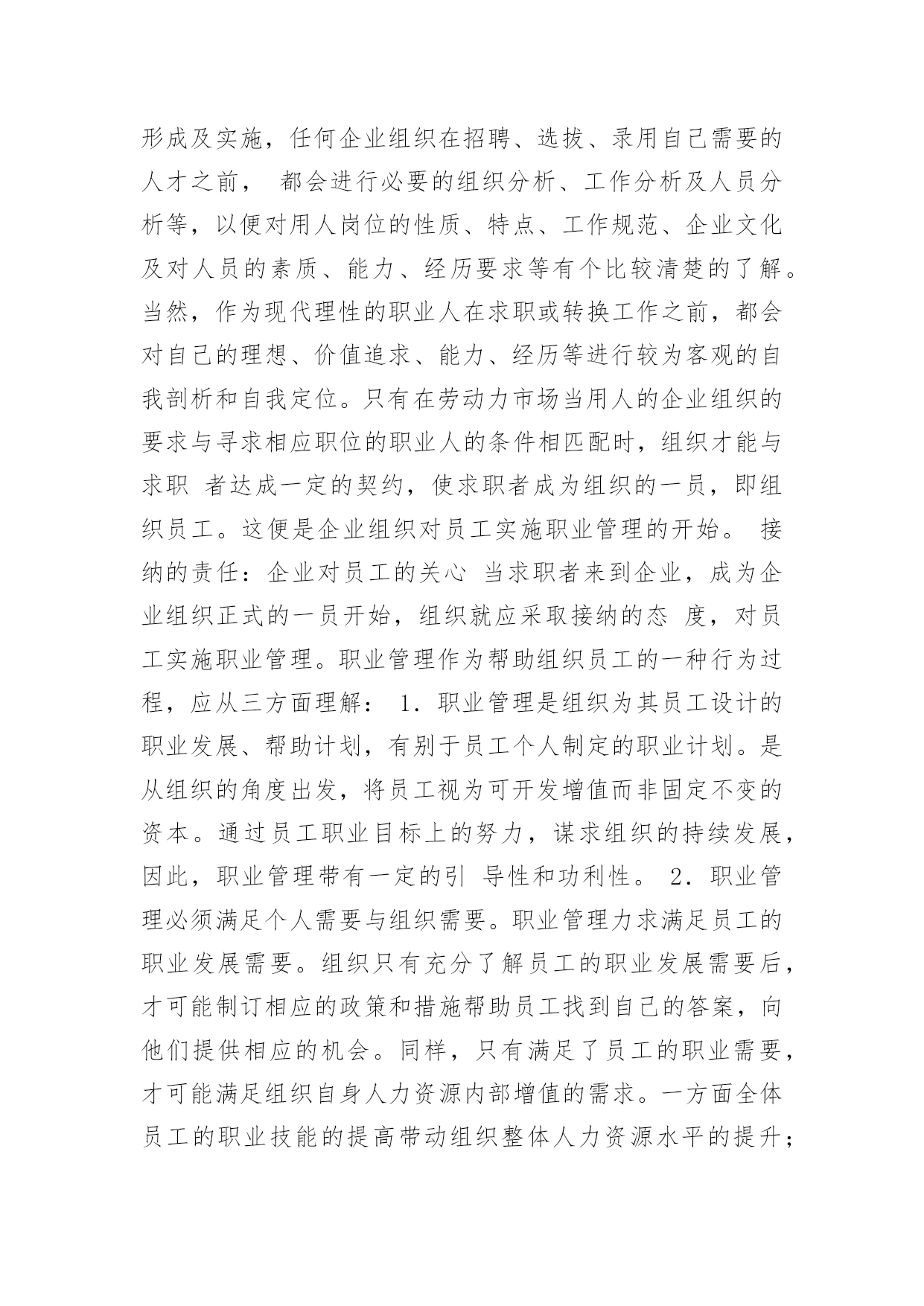 形成及实施，任何企业组织在招聘、选拔、录用自己需要的人才之前， 都会进行必要的组织分析、工作分析及人员分析等，以便对用人岗位的性质、特点、工作规范、企业文化及对人员的素质、能力、经历要求等有个比较清楚的了解。当然，作为现代理性的职业人在求职或转换工作之前，都会对自己的理想、价值追求、能力、经历等进行较为客观的自我剖析和自我定位。只有在劳动力市场当用人的企业组织的要求与寻求相应职位的职业人的条件相匹配时，组织才能与求职 者达成一定的契约，使求职者成为组织的一员，即组织员工。这便是企业组织对员工实施职业管理的开始。 接纳的责任：企业对员工的关心 当求职者来到企业，成为企业组织正式的一员开始，组织就应采取接纳的态 度，对员工实施职业管理。职业管理作为帮助组织员工的一种行为过程，应从三方面理解： 1．职业管理是组织为其员工设计的职业发展、帮助计划，有别于员工个人制定的职业计划。是从组织的角度出发，将员工视为可开发增值而非固定不变的资本。通过员工职业目标上的努力，谋求组织的持续发展，因此，职业管理带有一定的引 导性和功利性。 2．职业管理必须满足个人需要与组织需要。职业管理力求满足员工的职业发展需要。组织只有充分了解员工的职业发展需要后，才可能制订相应的政策和措施帮助员工找到自己的答案，向他们提供相应的机会。同样，只有满足了员工的职业需要，才可能满足组织自身人力资源内部增值的需求。一方面全体员工的职业技能的提高带动组织整体人力资源水平的提升；